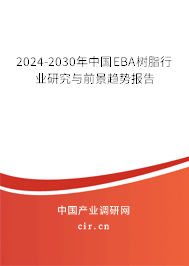 2024-2030年中国EBA树脂行业研究与前景趋势报告

中国产业调研网

cir.cn